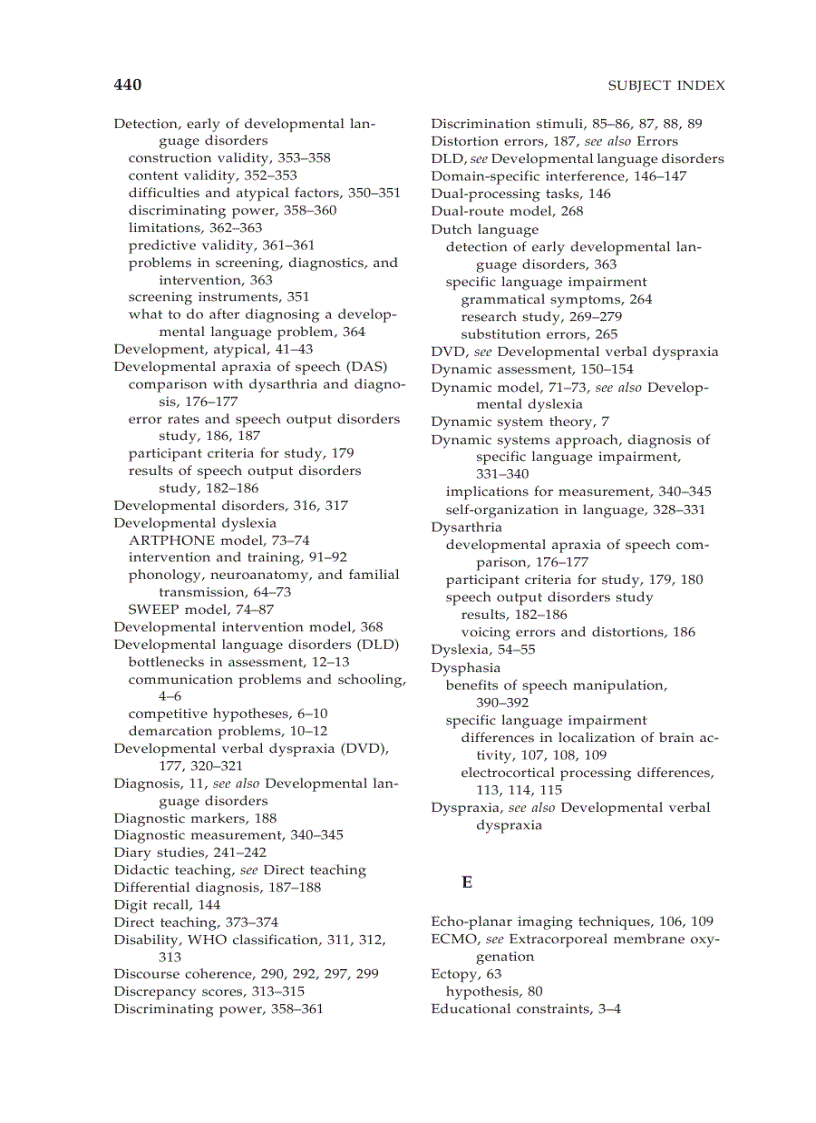 440 SUBJECT INDEX

Detection, early of developmental language disorders
construction validity, 353–358
content validity, 352–353
difficulties and atypical factors, 350–351
discriminating power, 358–360
limitations, 362–363
predictive validity, 361–361
problems in screening, diagnostics, and intervention, 363
screening instruments, 351
what to do after diagnosing a developmental language problem, 364
Development, atypical, 41–43
Developmental apraxia of speech (DAS)
comparison with dysarthria and diagnosis, 176–177
error rates and speech output disorders study, 186, 187
participant criteria for study, 179
results of speech output disorders study, 182–186
Developmental disorders, 316, 317
Developmental dyslexia
ARTPHONE model, 73–74
intervention and training, 91–92
phonology, neuroanatomy, and familial transmission, 64–73
SWEEP model, 74–87
Developmental intervention model, 368
Developmental language disorders (DLD)
bottlenecks in assessment, 12–13
communication problems and schooling, 4–6
competitive hypotheses, 6–10
demarcation problems, 10–12
Developmental verbal dyspraxia (DVD), 177, 320–321
Diagnosis, 11, see also Developmental language disorders
Diagnostic markers, 188
Diagnostic measurement, 340–345
Diary studies, 241–242
Didactic teaching, see Direct teaching
Differential diagnosis, 187–188
Digit recall, 144
Direct teaching, 373–374
Disability, WHO classification, 311, 312, 313
Discourse coherence, 290, 292, 297, 299
Discrepancy scores, 313–315
Discriminating power, 358–361

Discrimination stimuli, 85–86, 87, 88, 89
Distortion errors, 187, see also Errors
DLD, see Developmental language disorders
Domain-specific interference, 146–147
Dual-processing tasks, 146
Dual-route model, 268
Dutch language
detection of early developmental language disorders, 363
specific language impairment
grammatical symptoms, 264
research study, 269–279
substitution errors, 265
DVD, see Developmental verbal dyspraxia
Dynamic assessment, 150–154
Dynamic model, 71–73, see also Developmental dyslexia
Dynamic system theory, 7
Dynamic systems approach, diagnosis of specific language impairment, 331–340
implications for measurement, 340–345
self-organization in language, 328–331
Dysarthria
developmental apraxia of speech comparison, 176–177
participant criteria for study, 179, 180
speech output disorders study
results, 182–186
voicing errors and distortions, 186
Dyslexia, 54–55
Dysphasia
benefits of speech manipulation, 390–392
specific language impairment
differences in localization of brain activity, 107, 108, 109
electrocortical processing differences, 113, 114, 115
Dyspraxia, see also Developmental verbal dyspraxia

E

Echo-planar imaging techniques, 106, 109
ECMO, see Extracorporeal membrane oxygenation
Ectopy, 63
hypothesis, 80
Educational constraints, 3–4